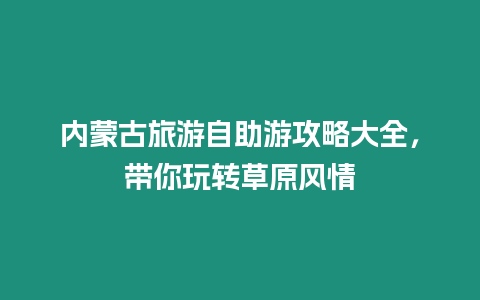 内蒙古旅游自助游攻略大全，带你玩转草原风情